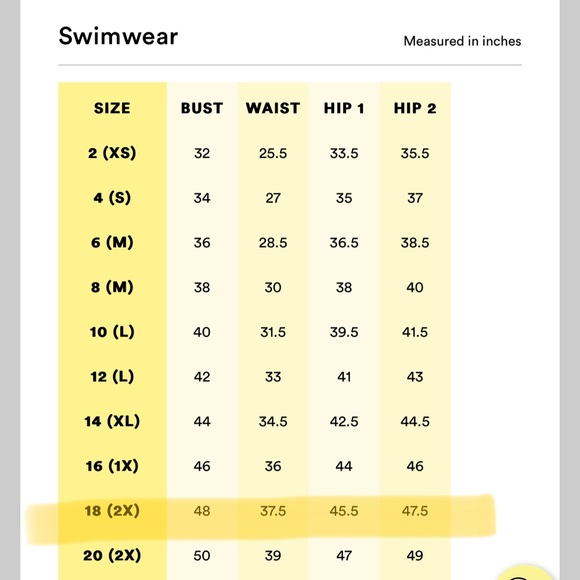 Swimwear

Measured in inches

| SIZE | BUST | WAIST | HIP 1 | HIP 2 |
|---|---|---|---|---|
| 2 (XS) | 32 | 25.5 | 33.5 | 35.5 |
| 4 (S) | 34 | 27 | 35 | 37 |
| 6 (M) | 36 | 28.5 | 36.5 | 38.5 |
| 8 (M) | 38 | 30 | 38 | 40 |
| 10 (L) | 40 | 31.5 | 39.5 | 41.5 |
| 12 (L) | 42 | 33 | 41 | 43 |
| 14 (XL) | 44 | 34.5 | 42.5 | 44.5 |
| 16 (1X) | 46 | 36 | 44 | 46 |
| 18 (2X) | 48 | 37.5 | 45.5 | 47.5 |
| 20 (2X) | 50 | 39 | 47 | 49 |